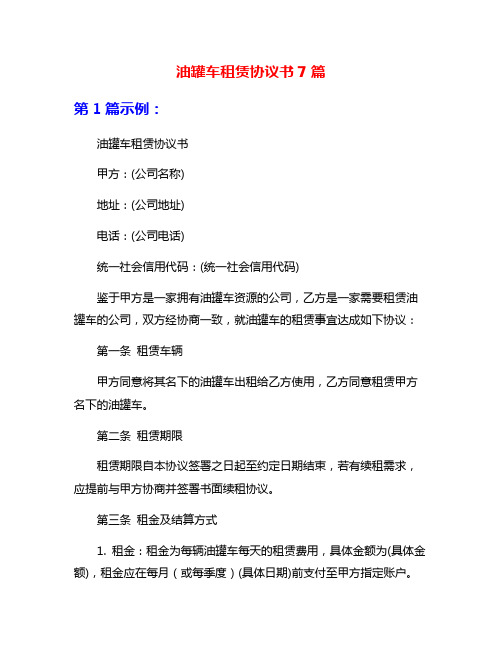 油罐车租赁协议书 7 篇

第 1 篇示例：

油罐车租赁协议书

甲方：(公司名称)

地址：(公司地址)

电话：(公司电话)

统一社会信用代码：(统一社会信用代码)

鉴于甲方是一家拥有油罐车资源的公司，乙方是一家需要租赁油罐车的公司，双方经协商一致，就油罐车的租赁事宜达成如下协议：

第一条 租赁车辆

甲方同意将其名下的油罐车出租给乙方使用，乙方同意租赁甲方名下的油罐车。

第二条 租赁期限

租赁期限自本协议签署之日起至约定日期结束，若有续租需求，应提前与甲方协商并签署书面续租协议。

第三条 租金及结算方式

1. 租金：租金为每辆油罐车每天的租赁费用，具体金额为(具体金额)，租金应在每月（或每季度）(具体日期)前支付至甲方指定账户。